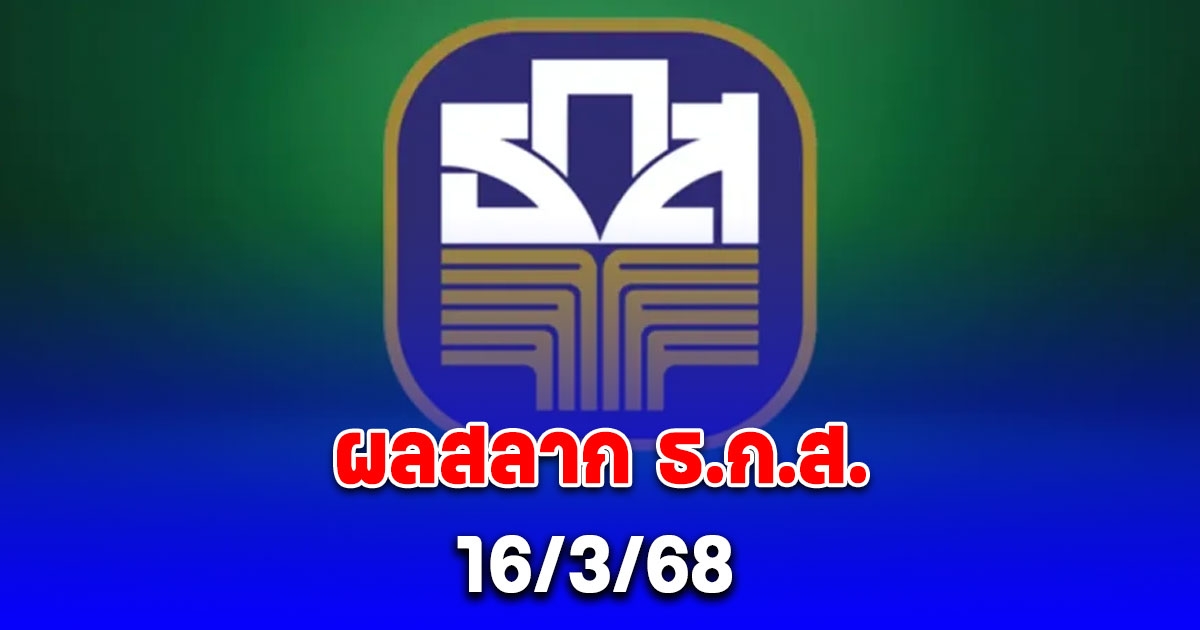 ธกส

ผลสลาก ธ.ก.ส.
16/3/68